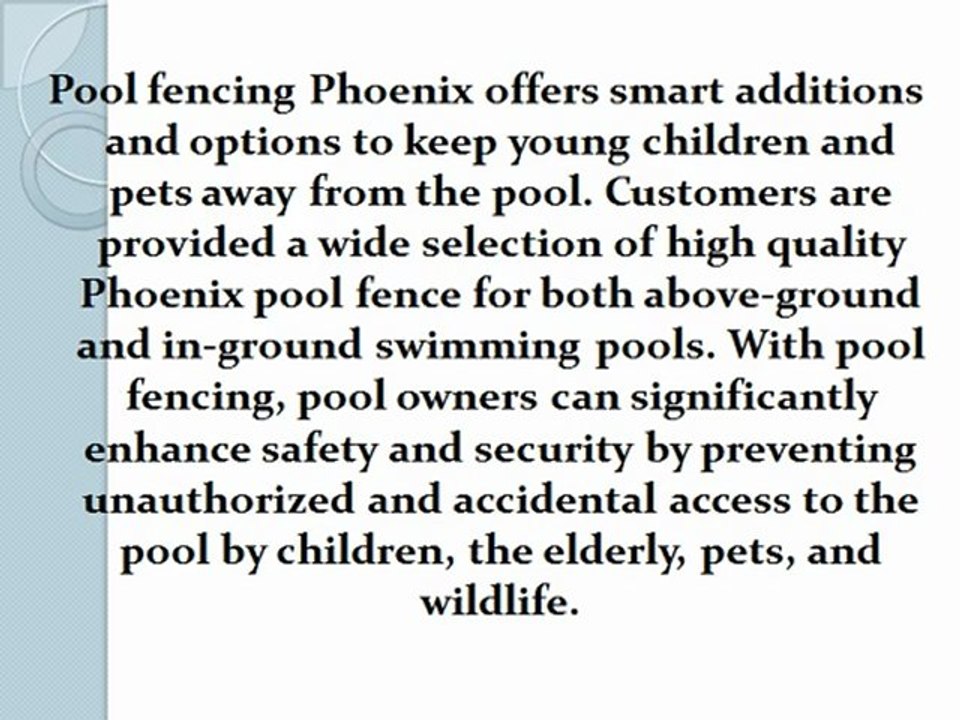 Pool fencing Phoenix offers smart additions and options to keep young children and pets away from the pool. Customers are provided a wide selection of high quality Phoenix pool fence for both above-ground and in-ground swimming pools. With pool fencing, pool owners can significantly enhance safety and security by preventing unauthorized and accidental access to the pool by children, the elderly, pets, and wildlife.